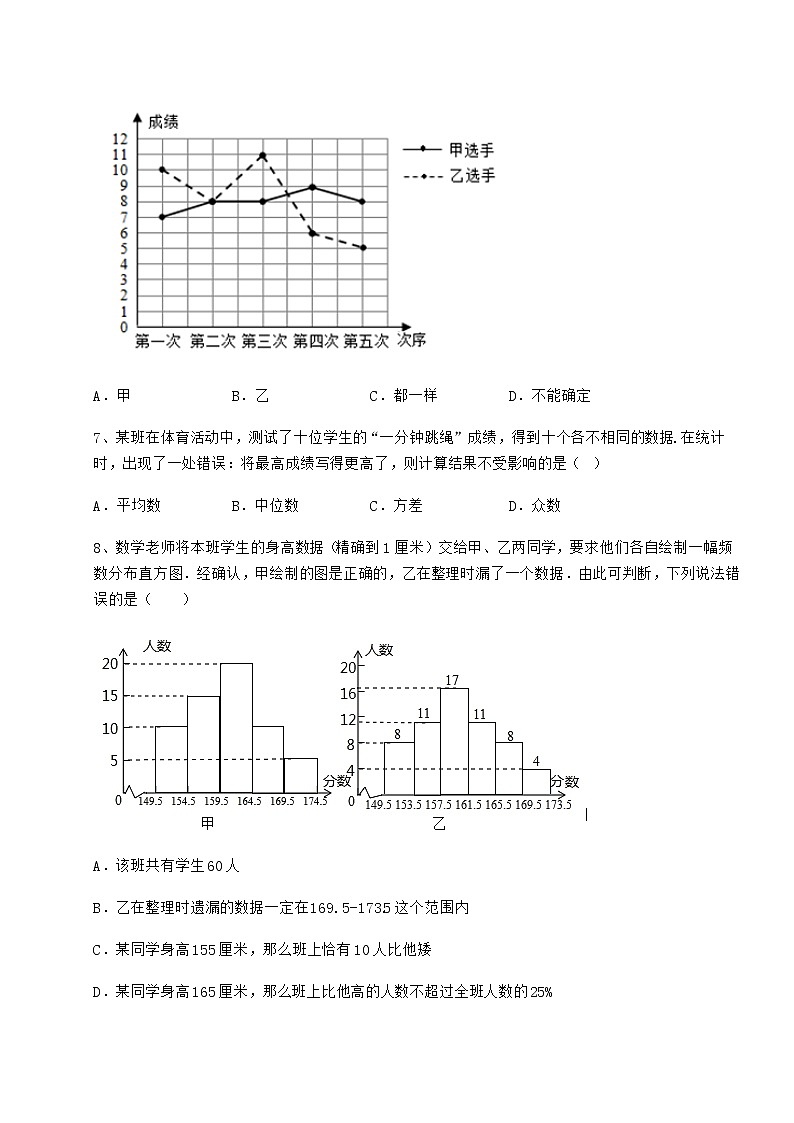 成绩
12
11
10
9
8
7
6
5
4
3
2
1
0
第一次 第二次 第三次 第四次 第五次 次序
甲选手
乙选手

A．甲　　B．乙　　C．都一样　　D．不能确定

7、某班在体育活动中，测试了十位学生的“一分钟跳绳”成绩，得到十个各不相同的数据.在统计时，出现了一处错误：将最高成绩写得更高了，则计算结果不受影响的是（　）

A．平均数　　B．中位数　　C．方差　　D．众数

8、数学老师将本班学生的身高数据（精确到1厘米）交给甲、乙两同学，要求他们各自绘制一幅频数分布直方图．经确认，甲绘制的图是正确的，乙在整理时漏了一个数据．由此可判断，下列说法错误的是（　　）

人数
20
15
10
5
0
149.5 154.5 159.5 164.5 169.5 174.5
分数
甲

人数
20
16
12
8
4
0
8 11 17 11 8 4
149.5 153.5 157.5 161.5 165.5 169.5 173.5
分数
乙

A．该班共有学生60人

B．乙在整理时遗漏的数据一定在169.5-1735这个范围内

C．某同学身高155厘米，那么班上恰有10人比他矮

D．某同学身高165厘米，那么班上比他高的人数不超过全班人数的25%